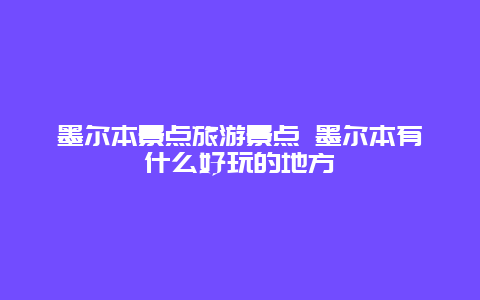 墨尔本景点旅游景点 墨尔本有什么好玩的地方